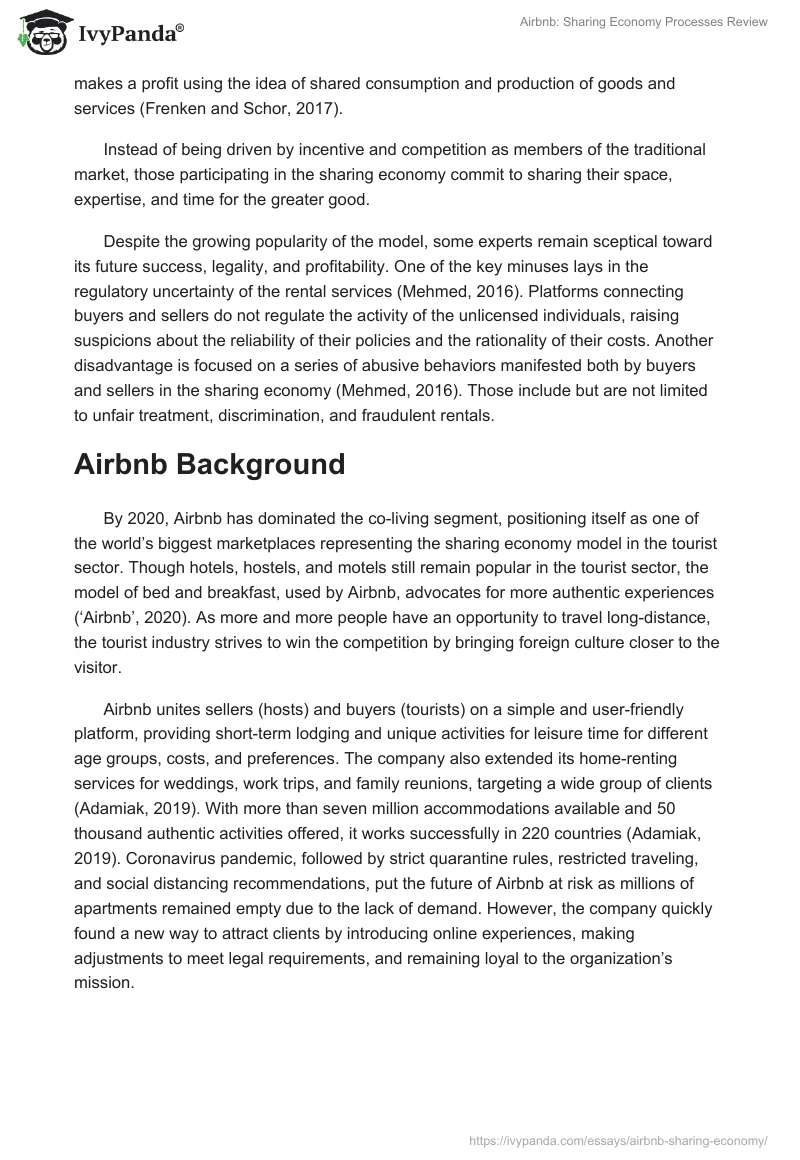 IvyPanda®

Airbnb: Sharing Economy Processes Review

makes a profit using the idea of shared consumption and production of goods and services (Frenken and Schor, 2017).

Instead of being driven by incentive and competition as members of the traditional market, those participating in the sharing economy commit to sharing their space, expertise, and time for the greater good.

Despite the growing popularity of the model, some experts remain sceptical toward its future success, legality, and profitability. One of the key minuses lays in the regulatory uncertainty of the rental services (Mehmed, 2016). Platforms connecting buyers and sellers do not regulate the activity of the unlicensed individuals, raising suspicions about the reliability of their policies and the rationality of their costs. Another disadvantage is focused on a series of abusive behaviors manifested both by buyers and sellers in the sharing economy (Mehmed, 2016). Those include but are not limited to unfair treatment, discrimination, and fraudulent rentals.

Airbnb Background

By 2020, Airbnb has dominated the co-living segment, positioning itself as one of the world's biggest marketplaces representing the sharing economy model in the tourist sector. Though hotels, hostels, and motels still remain popular in the tourist sector, the model of bed and breakfast, used by Airbnb, advocates for more authentic experiences ('Airbnb', 2020). As more and more people have an opportunity to travel long-distance, the tourist industry strives to win the competition by bringing foreign culture closer to the visitor.

Airbnb unites sellers (hosts) and buyers (tourists) on a simple and user-friendly platform, providing short-term lodging and unique activities for leisure time for different age groups, costs, and preferences. The company also extended its home-renting services for weddings, work trips, and family reunions, targeting a wide group of clients (Adamiak, 2019). With more than seven million accommodations available and 50 thousand authentic activities offered, it works successfully in 220 countries (Adamiak, 2019). Coronavirus pandemic, followed by strict quarantine rules, restricted traveling, and social distancing recommendations, put the future of Airbnb at risk as millions of apartments remained empty due to the lack of demand. However, the company quickly found a new way to attract clients by introducing online experiences, making adjustments to meet legal requirements, and remaining loyal to the organization's mission.

https://ivypanda.com/essays/airbnb-sharing-economy/